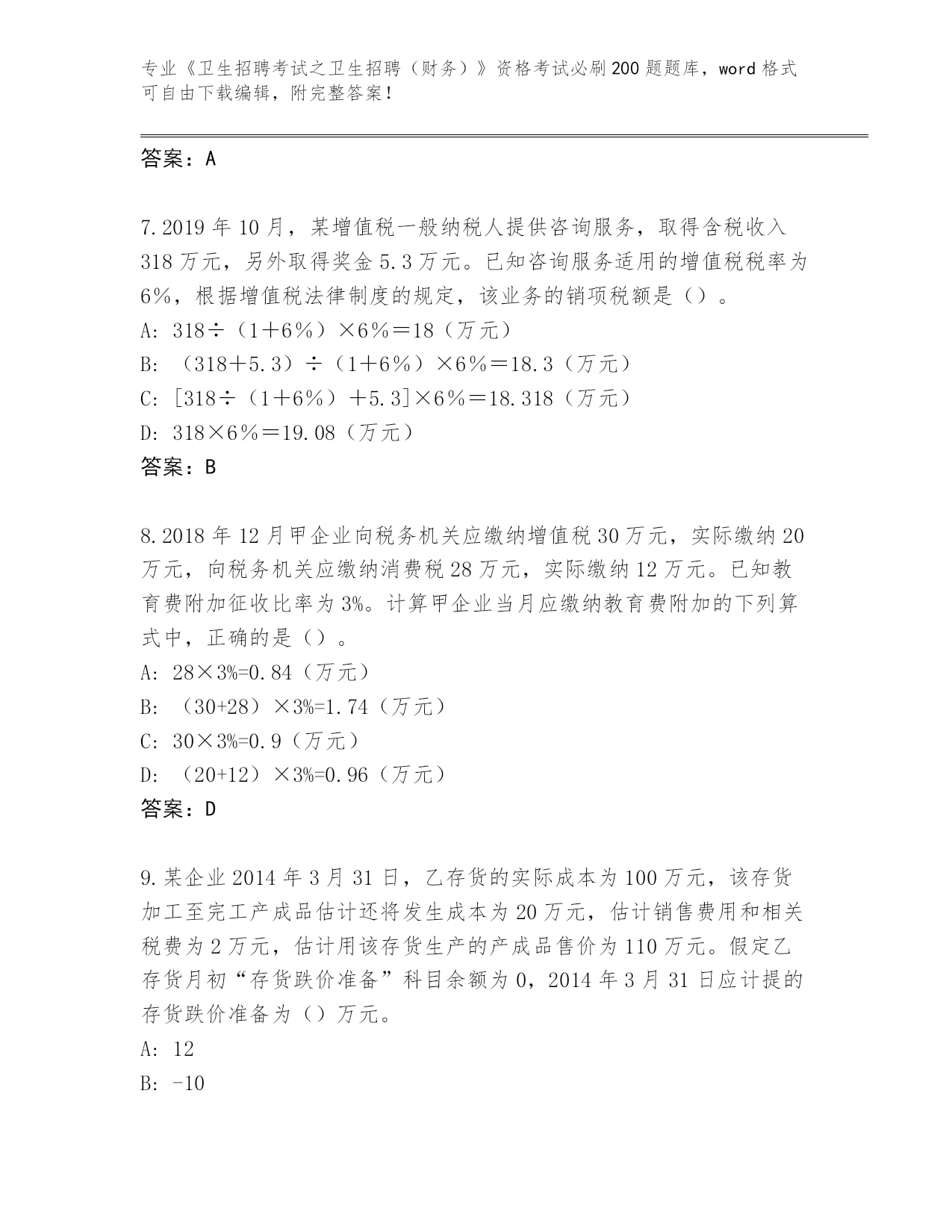 专业《卫生招聘考试之卫生招聘（财务）》资格考试必刷200题题库，word格式可自由下载编辑，附完整答案！

答案：A

7.2019年10月，某增值税一般纳税人提供咨询服务，取得含税收入318万元，另外取得奖金5.3万元。已知咨询服务适用的增值税税率为6%，根据增值税法律制度的规定，该业务的销项税额是（）。
A: 318÷（1＋6%）×6%＝18（万元）
B: （318＋5.3）÷（1＋6%）×6%＝18.3（万元）
C: [318÷（1＋6%）＋5.3]×6%＝18.318（万元）
D: 318×6%＝19.08（万元）
答案：B

8.2018年12月甲企业向税务机关应缴纳增值税30万元，实际缴纳20万元，向税务机关应缴纳消费税28万元，实际缴纳12万元。已知教育费附加征收比率为3%。计算甲企业当月应缴纳教育费附加的下列算式中，正确的是（）。
A: 28×3%=0.84（万元）
B: （30+28）×3%=1.74（万元）
C: 30×3%=0.9（万元）
D: （20+12）×3%=0.96（万元）
答案：D

9.某企业2014年3月31日，乙存货的实际成本为100万元，该存货加工至完工产成品估计还将发生成本为20万元，估计销售费用和相关税费为2万元，估计用该存货生产的产成品售价为110万元。假定乙存货月初“存货跌价准备”科目余额为0，2014年3月31日应计提的存货跌价准备为（）万元。
A: 12
B: -10